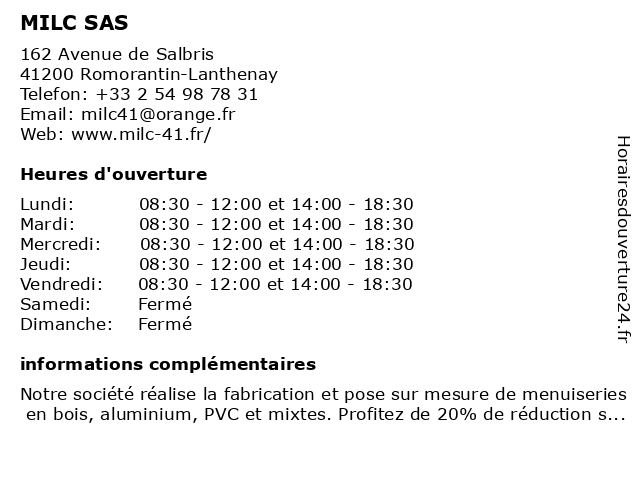 MILC SAS

162 Avenue de Salbris
41200 Romorantin-Lanthenay
Telefon: +33 2 54 98 78 31
Email: milc41@orange.fr
Web: www.milc-41.fr/

Heures d'ouverture

| | |
|---|---|
| Lundi: | 08:30 - 12:00 et 14:00 - 18:30 |
| Mardi: | 08:30 - 12:00 et 14:00 - 18:30 |
| Mercredi: | 08:30 - 12:00 et 14:00 - 18:30 |
| Jeudi: | 08:30 - 12:00 et 14:00 - 18:30 |
| Vendredi: | 08:30 - 12:00 et 14:00 - 18:30 |
| Samedi: | Fermé |
| Dimanche: | Fermé |

informations complémentaires

Notre société réalise la fabrication et pose sur mesure de menuiseries en bois, aluminium, PVC et mixtes. Profitez de 20% de réduction s...

Horairesdouverture24.fr